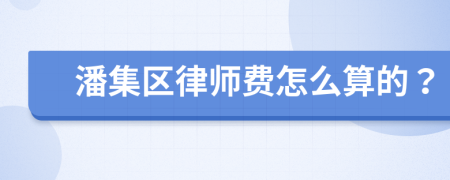 潘集区律师费怎么算的？